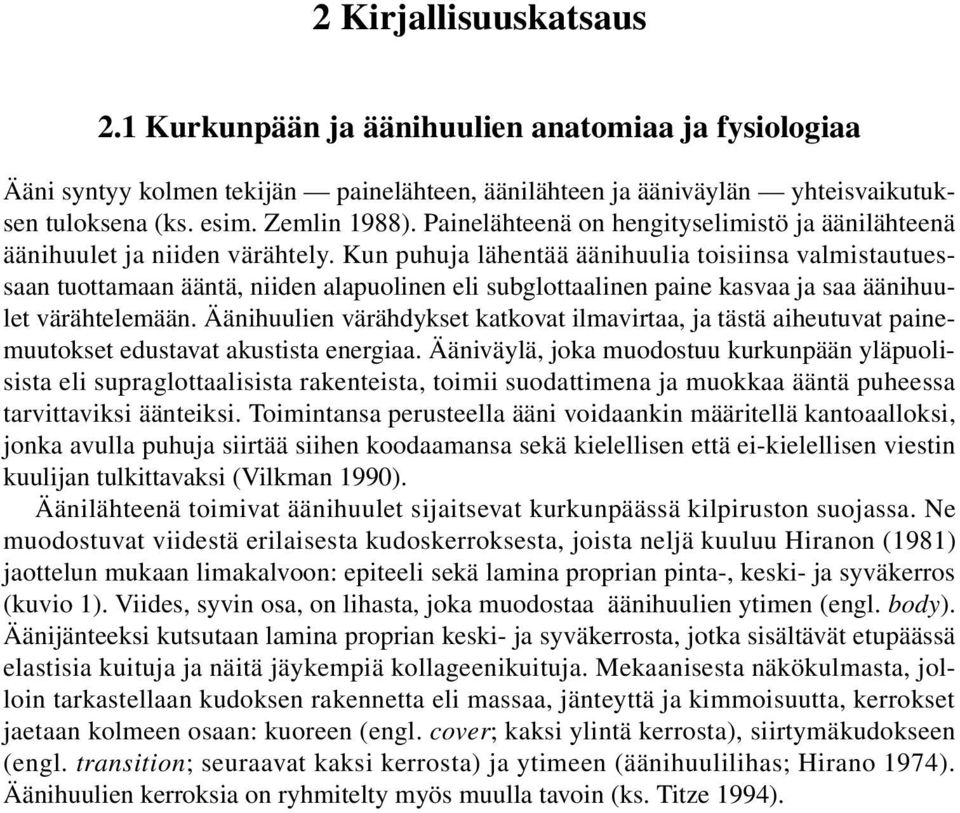 2 Kirjallisuuskatsaus

2.1 Kurkunpään ja äänihuulien anatomiaa ja fysiologiaa

Ääni syntyy kolmen tekijän — painelähteen, äänilähteen ja ääniväylän — yhteisvaikutuksen tuloksena (ks. esim. Zemlin 1988). Painelähteenä on hengityselimistö ja äänilähteenä äänihuulet ja niiden värähtely. Kun puhuja lähentää äänihuulia toisiinsa valmistautuessaan tuottamaan ääntä, niiden alapuolinen eli subglottaalinen paine kasvaa ja saa äänihuulet värähtelemään. Äänihuulien värähdykset katkovat ilmavirtaa, ja tästä aiheutuvat painemuutokset edustavat akustista energiaa. Ääniväylä, joka muodostuu kurkunpään yläpuolisista eli supraglottaalisista rakenteista, toimii suodattimena ja muokkaa ääntä puheessa tarvittaviksi äänteiksi. Toimintansa perusteella ääni voidaankin määritellä kantoaalloksi, jonka avulla puhuja siirtää siihen koodaamansa sekä kielellisen että ei-kielellisen viestin kuulijan tulkittavaksi (Vilkman 1990).

Äänilähteenä toimivat äänihuulet sijaitsevat kurkunpäässä kilpiruston suojassa. Ne muodostuvat viidestä erilaisesta kudoskerroksesta, joista neljä kuuluu Hiranon (1981) jaottelun mukaan limakalvoon: epiteeli sekä lamina proprian pinta-, keski- ja syväkerros (kuvio 1). Viides, syvin osa, on lihasta, joka muodostaa äänihuulien ytimen (engl. body). Äänijänteeksi kutsutaan lamina proprian keski- ja syväkerrosta, jotka sisältävät etupäässä elastisia kuituja ja näitä jäykempiä kollageenikuituja. Mekaanisesta näkökulmasta, jolloin tarkastellaan kudoksen rakennetta eli massaa, jänteyttä ja kimmoisuutta, kerrokset jaetaan kolmeen osaan: kuoreen (engl. cover; kaksi ylintä kerrosta), siirtymäkudokseen (engl. transition; seuraavat kaksi kerrosta) ja ytimeen (äänihuulilihas; Hirano 1974). Äänihuulien kerroksia on ryhmitelty myös muulla tavoin (ks. Titze 1994).